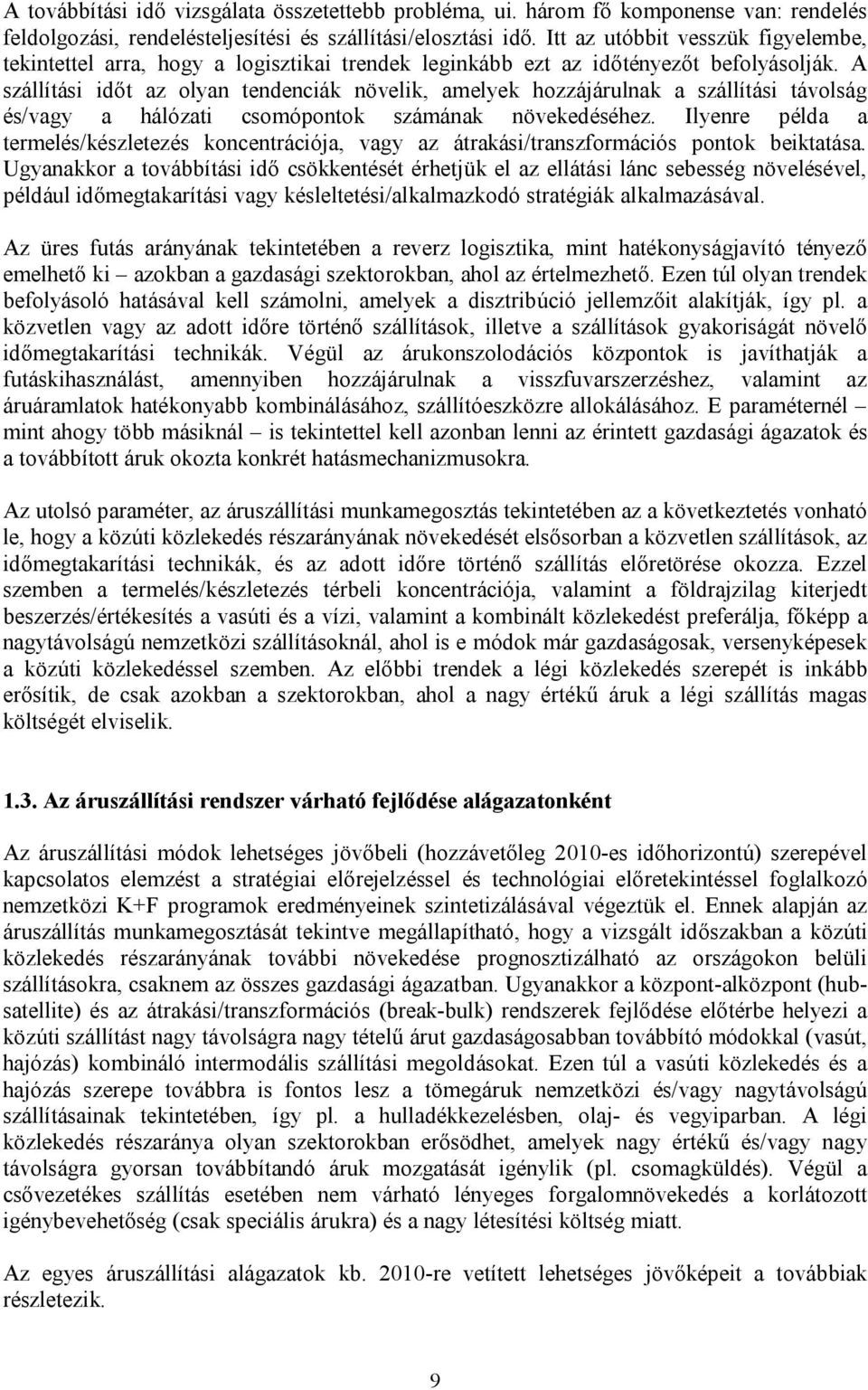 A továbbítási idő vizsgálata összetettebb probléma, ui. három fő komponense van: rendelés feldolgozási, rendelésteljesítési és szállítási/elosztási idő. Itt az utóbbit vesszük figyelembe, tekintettel arra, hogy a logisztikai trendek leginkább ezt az időtényezőt befolyásolják. A szállítási időt az olyan tendenciák növelik, amelyek hozzájárulnak a szállítási távolság és/vagy a hálózati csomópontok számának növekedéséhez. Ilyenre példa a termelés/készletezés koncentrációja, vagy az átrakási/transzformációs pontok beiktatása. Ugyanakkor a továbbítási idő csökkentését érhetjük el az ellátási lánc sebesség növelésével, például időmegtakarítási vagy késleltetési/alkalmazkodó stratégiák alkalmazásával.

Az üres futás arányának tekintetében a reverz logisztika, mint hatékonyságjavító tényező emelhető ki – azokban a gazdasági szektorokban, ahol az értelmezhető. Ezen túl olyan trendek befolyásoló hatásával kell számolni, amelyek a disztribúció jellemzőit alakítják, így pl. a közvetlen vagy az adott időre történő szállítások, illetve a szállítások gyakoriságát növelő időmegtakarítási technikák. Végül az árukonszolodációs központok is javíthatják a futáskihasználást, amennyiben hozzájárulnak a visszfuvarszerzéshez, valamint az áruáramlatok hatékonyabb kombinálásához, szállítóeszközre allokálásához. E paraméternél – mint ahogy több másiknál – is tekintettel kell azonban lenni az érintett gazdasági ágazatok és a továbbított áruk okozta konkrét hatásmechanizmusokra.

Az utolsó paraméter, az áruszállítási munkamegosztás tekintetében az a következtetés vonható le, hogy a közúti közlekedés részarányának növekedését elsősorban a közvetlen szállítások, az időmegtakarítási technikák, és az adott időre történő szállítás előretörése okozza. Ezzel szemben a termelés/készletezés térbeli koncentrációja, valamint a földrajzilag kiterjedt beszerzés/értékesítés a vasúti és a vízi, valamint a kombinált közlekedést preferálja, főképp a nagytávolságú nemzetközi szállításoknál, ahol is e módok már gazdaságosak, versenyképesek a közúti közlekedéssel szemben. Az előbbi trendek a légi közlekedés szerepét is inkább erősítik, de csak azokban a szektorokban, ahol a nagy értékű áruk a légi szállítás magas költségét elviselik.

1.3. Az áruszállítási rendszer várható fejlődése alágazatonként

Az áruszállítási módok lehetséges jövőbeli (hozzávetőleg 2010-es időhorizontú) szerepével kapcsolatos elemzést a stratégiai előrejelzéssel és technológiai előretekintéssel foglalkozó nemzetközi K+F programok eredményeinek szintetizálásával végeztük el. Ennek alapján az áruszállítás munkamegosztását tekintve megállapítható, hogy a vizsgált időszakban a közúti közlekedés részarányának további növekedése prognosztizálható az országokon belüli szállításokra, csaknem az összes gazdasági ágazatban. Ugyanakkor a központ-alközpont (hub-satellite) és az átrakási/transzformációs (break-bulk) rendszerek fejlődése előtérbe helyezi a közúti szállítást nagy távolságra nagy tételű árut gazdaságosabban továbbító módokkal (vasút, hajózás) kombináló intermodális szállítási megoldásokat. Ezen túl a vasúti közlekedés és a hajózás szerepe továbbra is fontos lesz a tömegáruk nemzetközi és/vagy nagytávolságú szállításainak tekintetében, így pl. a hulladékkezelésben, olaj- és vegyiparban. A légi közlekedés részaránya olyan szektorokban erősödhet, amelyek nagy értékű és/vagy nagy távolságra gyorsan továbbítandó áruk mozgatását igénylik (pl. csomagküldés). Végül a csővezetékes szállítás esetében nem várható lényeges forgalomnövekedés a korlátozott igénybevehetőség (csak speciális árukra) és a nagy létesítési költség miatt.

Az egyes áruszállítási alágazatok kb. 2010-re vetített lehetséges jövőképeit a továbbiak részletezik.

9